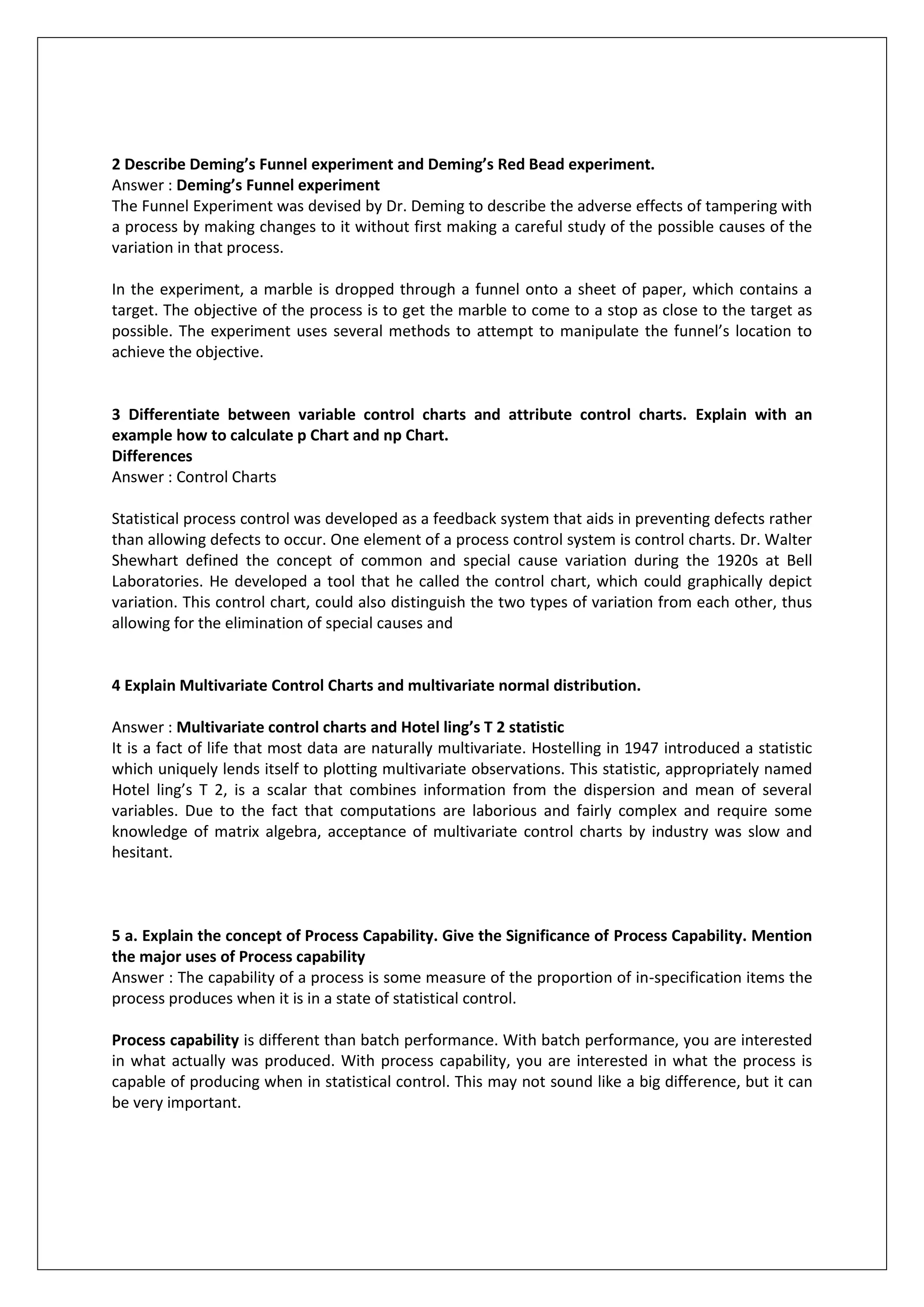 2 Describe Deming's Funnel experiment and Deming's Red Bead experiment.
Answer : Deming's Funnel experiment
The Funnel Experiment was devised by Dr. Deming to describe the adverse effects of tampering with a process by making changes to it without first making a careful study of the possible causes of the variation in that process.

In the experiment, a marble is dropped through a funnel onto a sheet of paper, which contains a target. The objective of the process is to get the marble to come to a stop as close to the target as possible. The experiment uses several methods to attempt to manipulate the funnel's location to achieve the objective.

3 Differentiate between variable control charts and attribute control charts. Explain with an example how to calculate p Chart and np Chart.
Differences
Answer : Control Charts

Statistical process control was developed as a feedback system that aids in preventing defects rather than allowing defects to occur. One element of a process control system is control charts. Dr. Walter Shewhart defined the concept of common and special cause variation during the 1920s at Bell Laboratories. He developed a tool that he called the control chart, which could graphically depict variation. This control chart, could also distinguish the two types of variation from each other, thus allowing for the elimination of special causes and

4 Explain Multivariate Control Charts and multivariate normal distribution.

Answer : Multivariate control charts and Hotel ling's T 2 statistic
It is a fact of life that most data are naturally multivariate. Hostelling in 1947 introduced a statistic which uniquely lends itself to plotting multivariate observations. This statistic, appropriately named Hotel ling's T 2, is a scalar that combines information from the dispersion and mean of several variables. Due to the fact that computations are laborious and fairly complex and require some knowledge of matrix algebra, acceptance of multivariate control charts by industry was slow and hesitant.

5 a. Explain the concept of Process Capability. Give the Significance of Process Capability. Mention the major uses of Process capability
Answer : The capability of a process is some measure of the proportion of in-specification items the process produces when it is in a state of statistical control.

Process capability is different than batch performance. With batch performance, you are interested in what actually was produced. With process capability, you are interested in what the process is capable of producing when in statistical control. This may not sound like a big difference, but it can be very important.